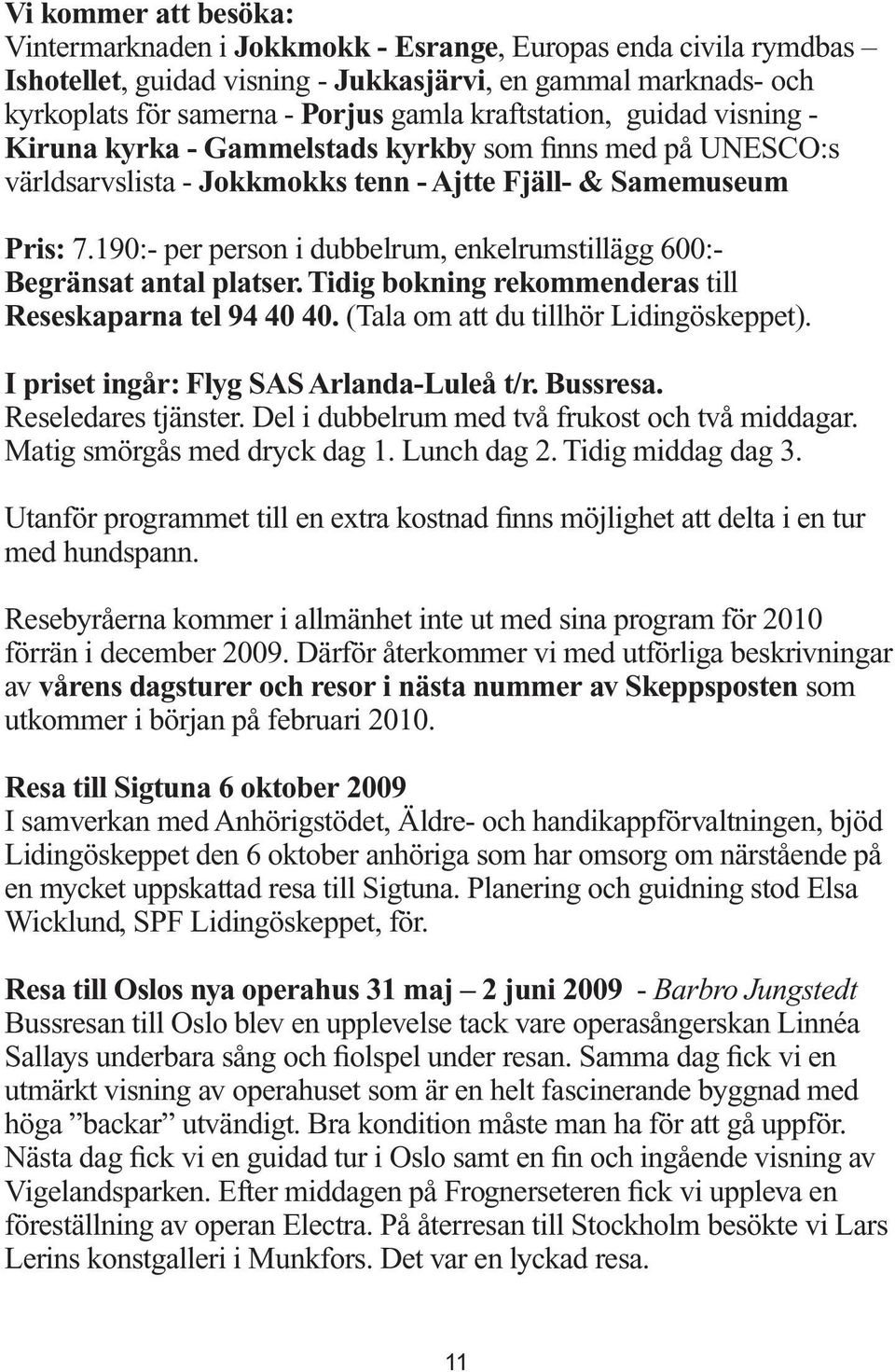 Vi kommer att besöka:
Vintermarknaden i Jokkmokk - Esrange, Europas enda civila rymdbas – Ishotellet, guidad visning - Jukkasjärvi, en gammal marknads- och kyrkoplats för samerna - Porjus gamla kraftstation, guidad visning - Kiruna kyrka - Gammelstads kyrkby som finns med på UNESCO:s världsarvslista - Jokkmokks tenn - Ajtte Fjäll- & Samemuseum

Pris: 7.190:- per person i dubbelrum, enkelrumstillägg 600:- Begränsat antal platser. Tidig bokning rekommenderas till Reseskaparna tel 94 40 40. (Tala om att du tillhör Lidingöskeppet).

I priset ingår: Flyg SAS Arlanda-Luleå t/r. Bussresa. Reseledares tjänster. Del i dubbelrum med två frukost och två middagar. Matig smörgås med dryck dag 1. Lunch dag 2. Tidig middag dag 3.

Utanför programmet till en extra kostnad finns möjlighet att delta i en tur med hundspann.

Resebyråerna kommer i allmänhet inte ut med sina program för 2010 förrän i december 2009. Därför återkommer vi med utförliga beskrivningar av vårens dagsturer och resor i nästa nummer av Skeppsposten som utkommer i början på februari 2010.

Resa till Sigtuna 6 oktober 2009
I samverkan med Anhörigstödet, Äldre- och handikappförvaltningen, bjöd Lidingöskeppet den 6 oktober anhöriga som har omsorg om närstående på en mycket uppskattad resa till Sigtuna. Planering och guidning stod Elsa Wicklund, SPF Lidingöskeppet, för.

Resa till Oslos nya operahus 31 maj – 2 juni 2009 - Barbro Jungstedt
Bussresan till Oslo blev en upplevelse tack vare operasångerskan Linnéa Sallays underbara sång och fiolspel under resan. Samma dag fick vi en utmärkt visning av operahuset som är en helt fascinerande byggnad med höga ”backar” utvändigt. Bra kondition måste man ha för att gå uppför. Nästa dag fick vi en guidad tur i Oslo samt en fin och ingående visning av Vigelandsparken. Efter middagen på Frognerseteren fick vi uppleva en föreställning av operan Electra. På återresan till Stockholm besökte vi Lars Lerins konstgalleri i Munkfors. Det var en lyckad resa.

11